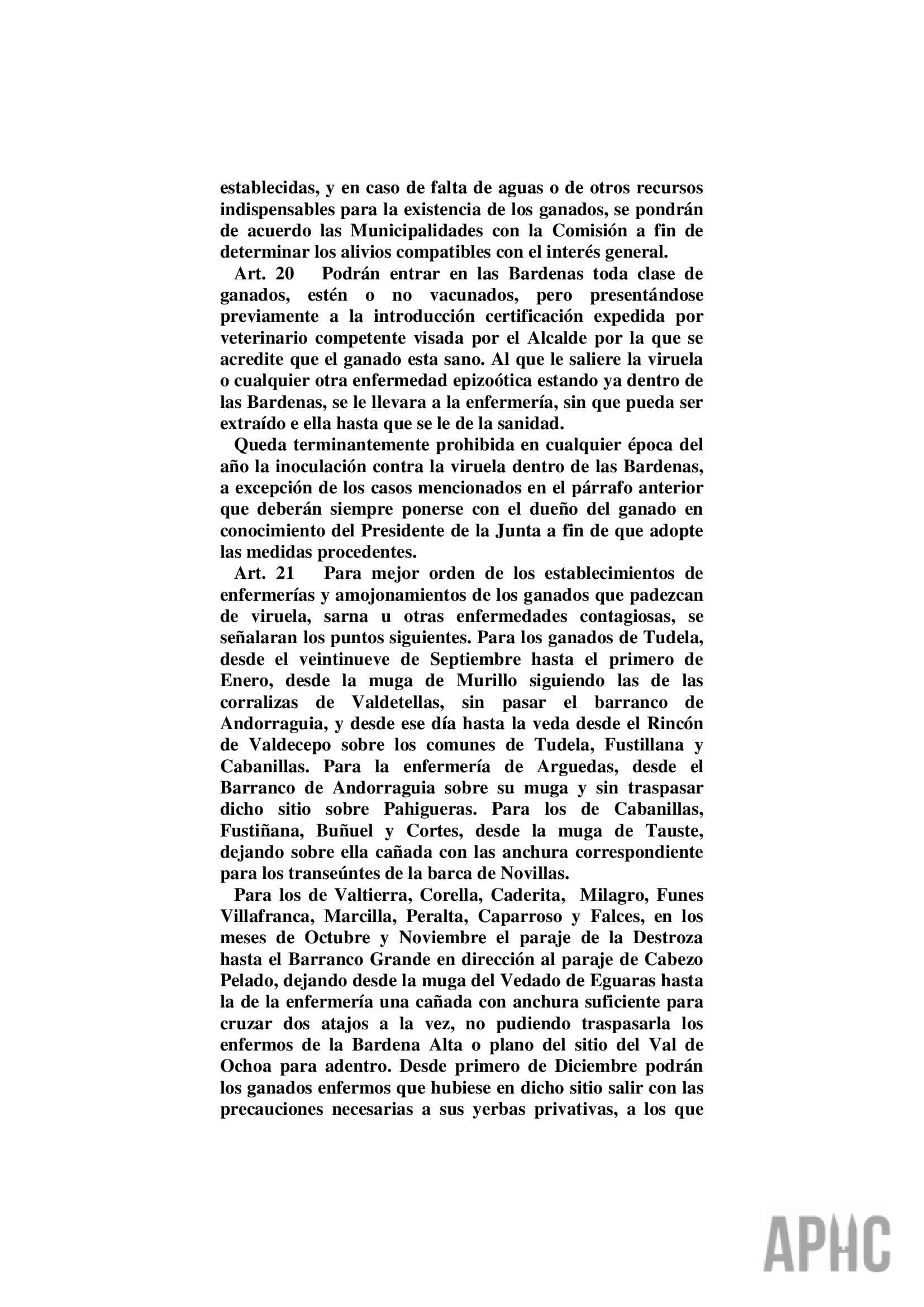 establecidas, y en caso de falta de aguas o de otros recursos indispensables para la existencia de los ganados, se pondrán de acuerdo las Municipalidades con la Comisión a fin de determinar los alivios compatibles con el interés general.

Art. 20 Podrán entrar en las Bardenas toda clase de ganados, estén o no vacunados, pero presentándose previamente a la introducción certificación expedida por veterinario competente visada por el Alcalde por la que se acredite que el ganado esta sano. Al que le saliere la viruela o cualquier otra enfermedad epizoótica estando ya dentro de las Bardenas, se le llevara a la enfermería, sin que pueda ser extraído e ella hasta que se le de la sanidad.

Queda terminantemente prohibida en cualquier época del año la inoculación contra la viruela dentro de las Bardenas, a excepción de los casos mencionados en el párrafo anterior que deberán siempre ponerse con el dueño del ganado en conocimiento del Presidente de la Junta a fin de que adopte las medidas procedentes.

Art. 21 Para mejor orden de los establecimientos de enfermerías y amojonamientos de los ganados que padezcan de viruela, sarna u otras enfermedades contagiosas, se señalaran los puntos siguientes. Para los ganados de Tudela, desde el veintinueve de Septiembre hasta el primero de Enero, desde la muga de Murillo siguiendo las de las corralizas de Valdetellas, sin pasar el barranco de Andorraguia, y desde ese día hasta la veda desde el Rincón de Valdecepo sobre los comunes de Tudela, Fustillana y Cabanillas. Para la enfermería de Arguedas, desde el Barranco de Andorraguia sobre su muga y sin traspasar dicho sitio sobre Pahigueras. Para los de Cabanillas, Fustiñana, Buñuel y Cortes, desde la muga de Tauste, dejando sobre ella cañada con las anchura correspondiente para los transeúntes de la barca de Novillas.

Para los de Valtierra, Corella, Caderita, Milagro, Funes Villafranca, Marcilla, Peralta, Caparroso y Falces, en los meses de Octubre y Noviembre el paraje de la Destroza hasta el Barranco Grande en dirección al paraje de Cabezo Pelado, dejando desde la muga del Vedado de Eguaras hasta la de la enfermería una cañada con anchura suficiente para cruzar dos atajos a la vez, no pudiendo traspasarla los enfermos de la Bardena Alta o plano del sitio del Val de Ochoa para adentro. Desde primero de Diciembre podrán los ganados enfermos que hubiese en dicho sitio salir con las precauciones necesarias a sus yerbas privativas, a los que

APHC